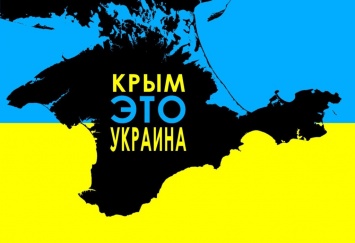 КРЫМ
ЭТО
УКРАИНА